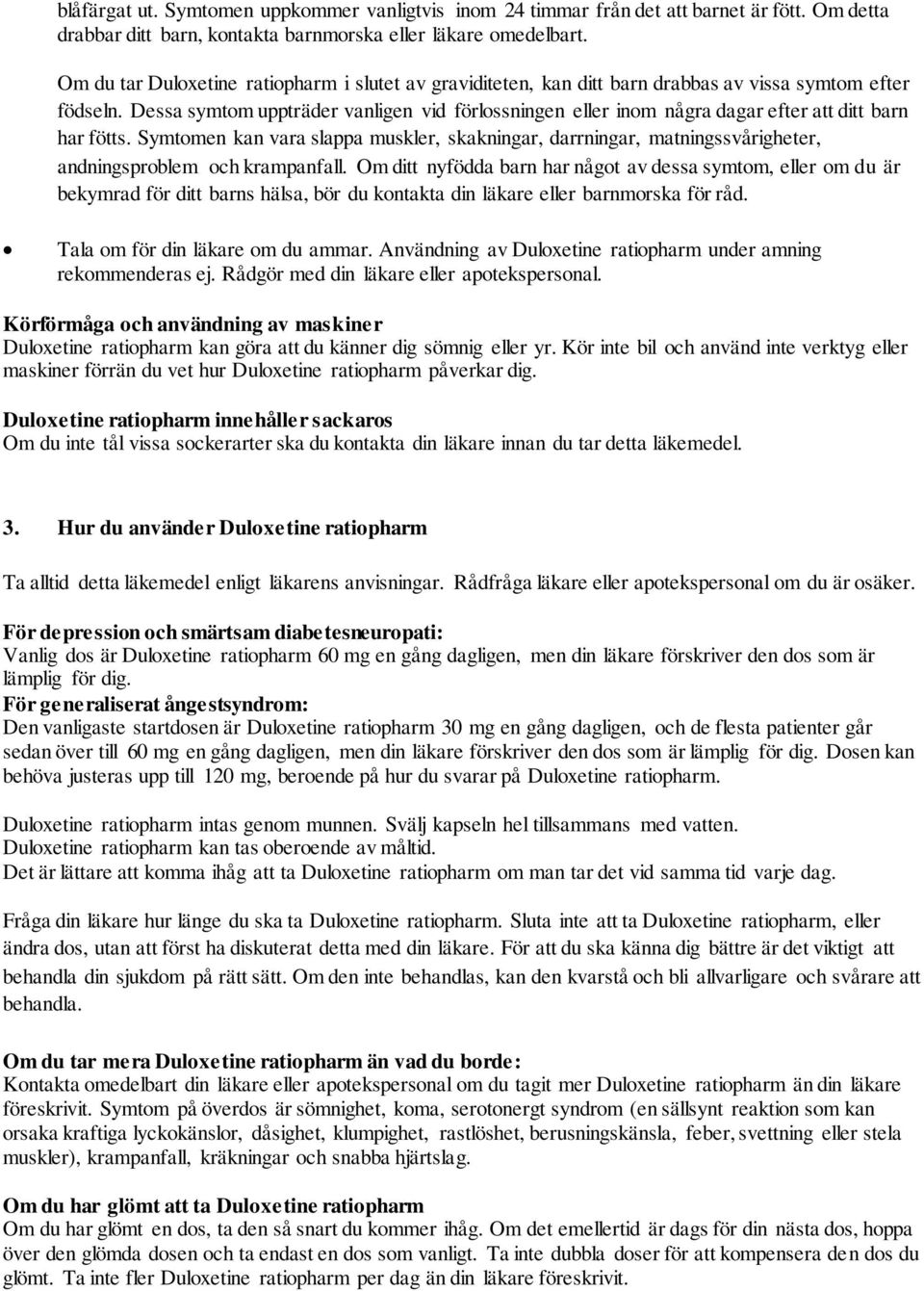 blåfärgat ut. Symtomen uppkommer vanligtvis inom 24 timmar från det att barnet är fött. Om detta drabbar ditt barn, kontakta barnmorska eller läkare omedelbart.

Om du tar Duloxetine ratiopharm i slutet av graviditeten, kan ditt barn drabbas av vissa symtom efter födseln. Dessa symtom uppträder vanligen vid förlossningen eller inom några dagar efter att ditt barn har fötts. Symtomen kan vara slappa muskler, skakningar, darrningar, matningssvårigheter, andningsproblem och krampanfall. Om ditt nyfödda barn har något av dessa symtom, eller om du är bekymrad för ditt barns hälsa, bör du kontakta din läkare eller barnmorska för råd.

• Tala om för din läkare om du ammar. Användning av Duloxetine ratiopharm under amning rekommenderas ej. Rådgör med din läkare eller apotekspersonal.

Körförmåga och användning av maskiner
Duloxetine ratiopharm kan göra att du känner dig sömnig eller yr. Kör inte bil och använd inte verktyg eller maskiner förrän du vet hur Duloxetine ratiopharm påverkar dig.

Duloxetine ratiopharm innehåller sackaros
Om du inte tål vissa sockerarter ska du kontakta din läkare innan du tar detta läkemedel.

3. Hur du använder Duloxetine ratiopharm

Ta alltid detta läkemedel enligt läkarens anvisningar. Rådfråga läkare eller apotekspersonal om du är osäker.

För depression och smärtsam diabetesneuropati:
Vanlig dos är Duloxetine ratiopharm 60 mg en gång dagligen, men din läkare förskriver den dos som är lämplig för dig.
För generaliserat ångestsyndrom:
Den vanligaste startdosen är Duloxetine ratiopharm 30 mg en gång dagligen, och de flesta patienter går sedan över till 60 mg en gång dagligen, men din läkare förskriver den dos som är lämplig för dig. Dosen kan behöva justeras upp till 120 mg, beroende på hur du svarar på Duloxetine ratiopharm.

Duloxetine ratiopharm intas genom munnen. Svälj kapseln hel tillsammans med vatten.
Duloxetine ratiopharm kan tas oberoende av måltid.
Det är lättare att komma ihåg att ta Duloxetine ratiopharm om man tar det vid samma tid varje dag.

Fråga din läkare hur länge du ska ta Duloxetine ratiopharm. Sluta inte att ta Duloxetine ratiopharm, eller ändra dos, utan att först ha diskuterat detta med din läkare. För att du ska känna dig bättre är det viktigt att behandla din sjukdom på rätt sätt. Om den inte behandlas, kan den kvarstå och bli allvarligare och svårare att behandla.

Om du tar mera Duloxetine ratiopharm än vad du borde:
Kontakta omedelbart din läkare eller apotekspersonal om du tagit mer Duloxetine ratiopharm än din läkare föreskrivit. Symtom på överdos är sömnighet, koma, serotonergt syndrom (en sällsynt reaktion som kan orsaka kraftiga lyckokänslor, dåsighet, klumpighet, rastlöshet, berusningskänsla, feber, svettning eller stela muskler), krampanfall, kräkningar och snabba hjärtslag.

Om du har glömt att ta Duloxetine ratiopharm
Om du har glömt en dos, ta den så snart du kommer ihåg. Om det emellertid är dags för din nästa dos, hoppa över den glömda dosen och ta endast en dos som vanligt. Ta inte dubbla doser för att kompensera den dos du glömt. Ta inte fler Duloxetine ratiopharm per dag än din läkare föreskrivit.